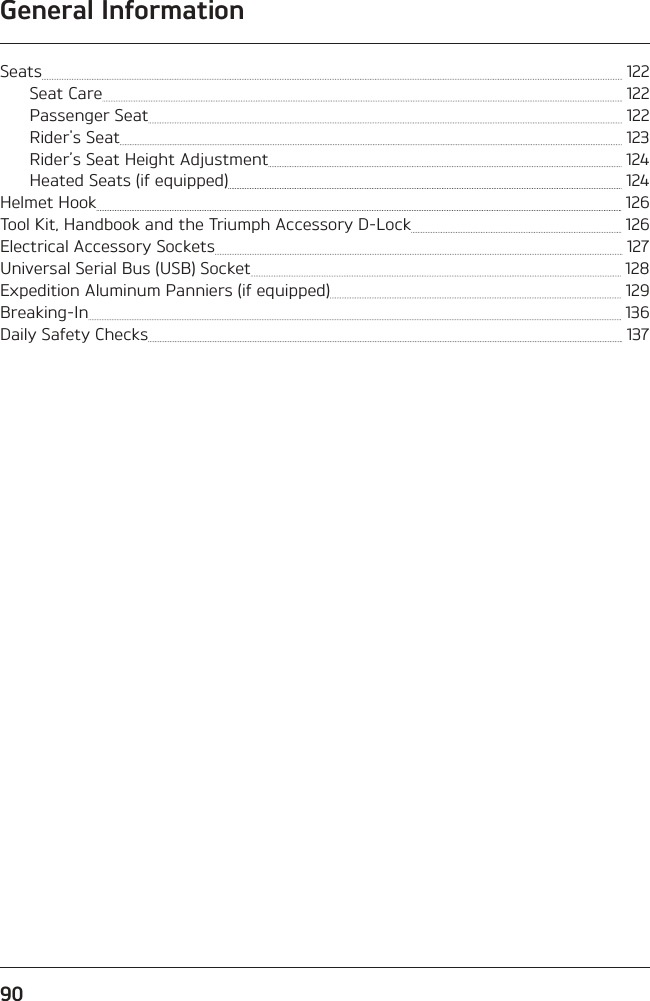 General Information

Seats 122
Seat Care 122
Passenger Seat 122
Rider's Seat 123
Rider's Seat Height Adjustment 124
Heated Seats (if equipped) 124
Helmet Hook 126
Tool Kit, Handbook and the Triumph Accessory D-Lock 126
Electrical Accessory Sockets 127
Universal Serial Bus (USB) Socket 128
Expedition Aluminum Panniers (if equipped) 129
Breaking-In 136
Daily Safety Checks 137

90